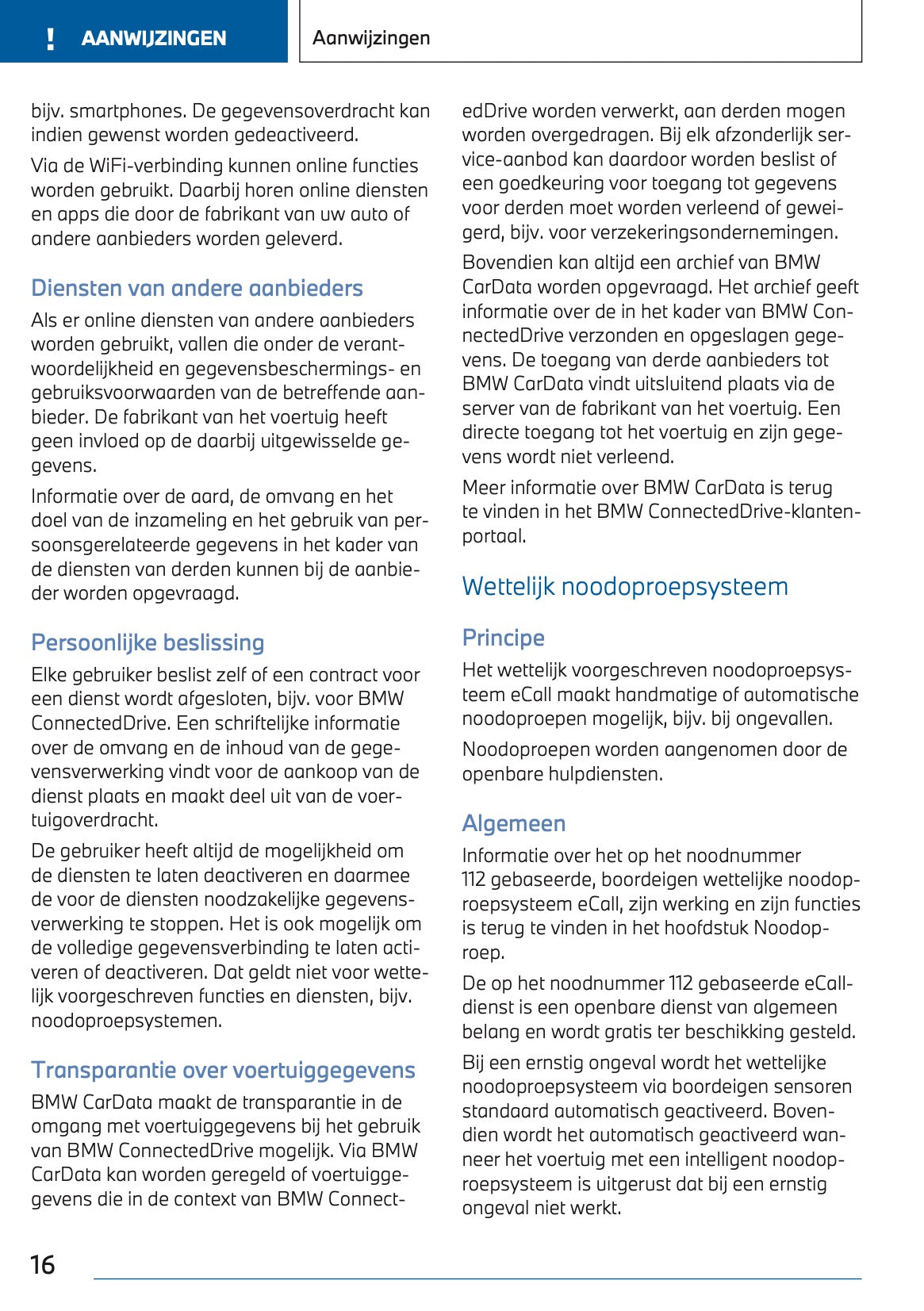 ! AANWIJZINGEN

Aanwijzingen

bijv. smartphones. De gegevensoverdracht kan indien gewenst worden gedeactiveerd.

Via de WiFi-verbinding kunnen online functies worden gebruikt. Daarbij horen online diensten en apps die door de fabrikant van uw auto of andere aanbieders worden geleverd.

Diensten van andere aanbieders

Als er online diensten van andere aanbieders worden gebruikt, vallen die onder de verantwoordelijkheid en gegevensbeschermings- en gebruiksvoorwaarden van de betreffende aanbieder. De fabrikant van het voertuig heeft geen invloed op de daarbij uitgewisselde gegevens.

Informatie over de aard, de omvang en het doel van de inzameling en het gebruik van persoonsgerelateerde gegevens in het kader van de diensten van derden kunnen bij de aanbieder worden opgevraagd.

Persoonlijke beslissing

Elke gebruiker beslist zelf of een contract voor een dienst wordt afgesloten, bijv. voor BMW ConnectedDrive. Een schriftelijke informatie over de omvang en de inhoud van de gegevensverwerking vindt voor de aankoop van de dienst plaats en maakt deel uit van de voertuigoverdracht.

De gebruiker heeft altijd de mogelijkheid om de diensten te laten deactiveren en daarmee de voor de diensten noodzakelijke gegevensverwerking te stoppen. Het is ook mogelijk om de volledige gegevensverbinding te laten activeren of deactiveren. Dat geldt niet voor wettelijk voorgeschreven functies en diensten, bijv. noodoproepsystemen.

Transparantie over voertuiggegevens

BMW CarData maakt de transparantie in de omgang met voertuiggegevens bij het gebruik van BMW ConnectedDrive mogelijk. Via BMW CarData kan worden geregeld of voertuiggegevens die in de context van BMW ConnectedDrive worden verwerkt, aan derden mogen worden overgedragen. Bij elk afzonderlijk service-aanbod kan daardoor worden beslist of een goedkeuring voor toegang tot gegevens voor derden moet worden verleend of geweigerd, bijv. voor verzekeringsondernemingen.

Bovendien kan altijd een archief van BMW CarData worden opgevraagd. Het archief geeft informatie over de in het kader van BMW ConnectedDrive verzonden en opgeslagen gegevens. De toegang van derde aanbieders tot BMW CarData vindt uitsluitend plaats via de server van de fabrikant van het voertuig. Een directe toegang tot het voertuig en zijn gegevens wordt niet verleend.

Meer informatie over BMW CarData is terug te vinden in het BMW ConnectedDrive-klantenportaal.

Wettelijk noodoproepsysteem

Principe

Het wettelijk voorgeschreven noodoproepsysteem eCall maakt handmatige of automatische noodoproepen mogelijk, bijv. bij ongevallen.

Noodoproepen worden aangenomen door de openbare hulpdiensten.

Algemeen

Informatie over het op het noodnummer 112 gebaseerde, boordeigen wettelijke noodoproepsysteem eCall, zijn werking en zijn functies is terug te vinden in het hoofdstuk Noodoproep.

De op het noodnummer 112 gebaseerde eCall-dienst is een openbare dienst van algemeen belang en wordt gratis ter beschikking gesteld.

Bij een ernstig ongeval wordt het wettelijke noodoproepsysteem via boordeigen sensoren standaard automatisch geactiveerd. Bovendien wordt het automatisch geactiveerd wanneer het voertuig met een intelligent noodoproepsysteem is uitgerust dat bij een ernstig ongeval niet werkt.

16